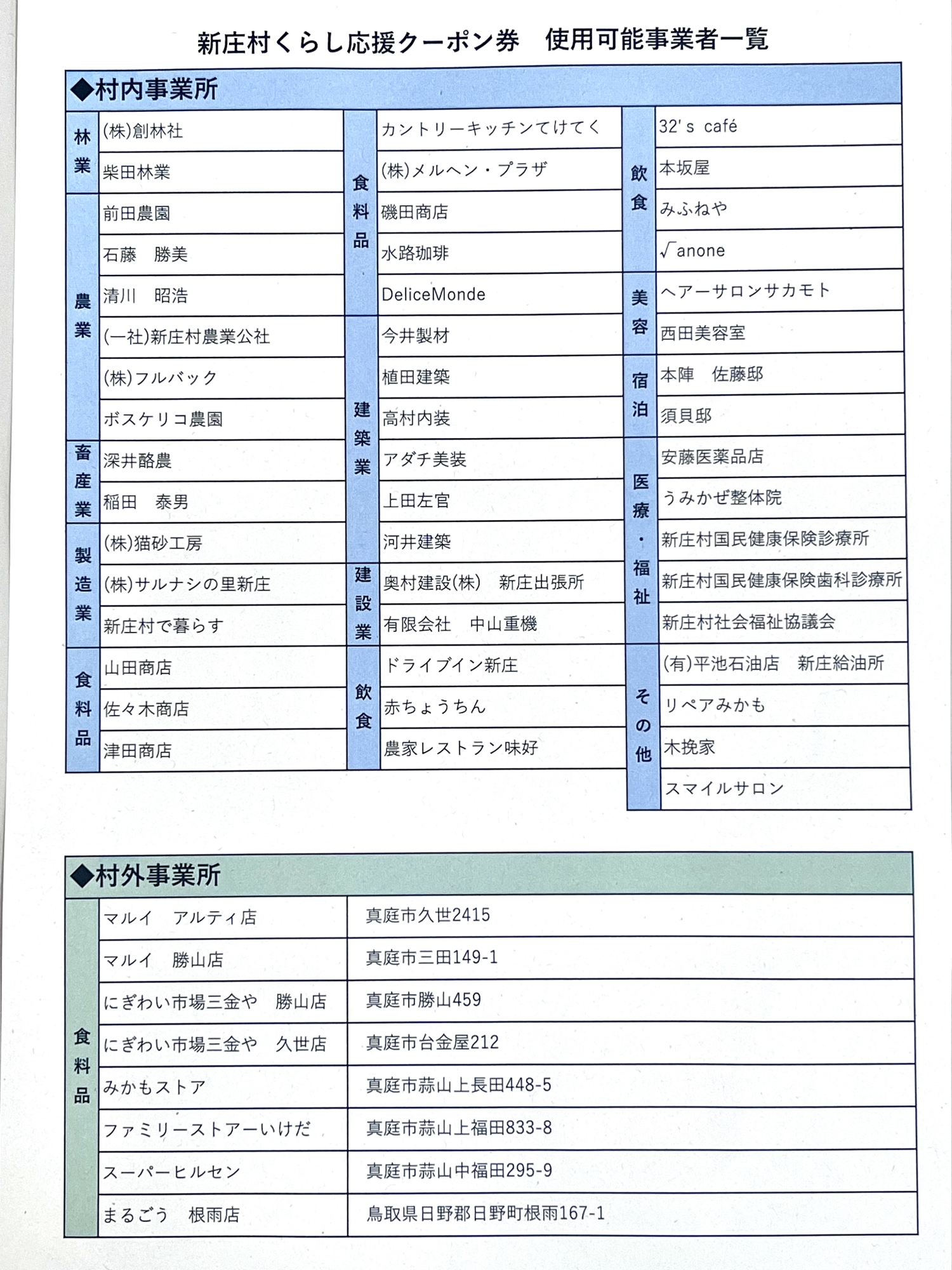 新庄村くらし応援クーポン券　使用可能事業者一覧

◆村内事業所

| 林業 | (株)創林社 |
|---|---|
| 林業 | 柴田林業 |
| 農業 | 前田農園 |
| 農業 | 石藤　勝美 |
| 農業 | 清川　昭浩 |
| 農業 | (一社)新庄村農業公社 |
| 農業 | (株)フルバック |
| 農業 | ボスケリコ農園 |
| 畜産業 | 深井酪農 |
| 畜産業 | 稲田　泰男 |
| 製造業 | (株)猫砂工房 |
| 製造業 | (株)サルナシの里新庄 |
| 製造業 | 新庄村で暮らす |
| 食料品 | 山田商店 |
| 食料品 | 佐々木商店 |
| 食料品 | 津田商店 |

| 食料品 | カントリーキッチンてけてく |
|---|---|
| 食料品 | (株)メルヘン・プラザ |
| 食料品 | 磯田商店 |
| 食料品 | 水路珈琲 |
| 食料品 | DeliceMonde |
| 建築業 | 今井製材 |
| 建築業 | 植田建築 |
| 建築業 | 高村内装 |
| 建築業 | アダチ美装 |
| 建築業 | 上田左官 |
| 建築業 | 河井建築 |
| 建設業 | 奥村建設(株)　新庄出張所 |
| 建設業 | 有限会社　中山重機 |
| 飲食 | ドライブイン新庄 |
| 飲食 | 赤ちょうちん |
| 飲食 | 農家レストラン味好 |

| 飲食 | 32's café |
|---|---|
| 飲食 | 本坂屋 |
| 飲食 | みふねや |
| 飲食 | √anone |
| 美容 | ヘアーサロンサカモト |
| 美容 | 西田美容室 |
| 宿泊 | 本陣　佐藤邸 |
| 宿泊 | 須貝邸 |
| 医療・福祉 | 安藤医薬品店 |
| 医療・福祉 | うみかぜ整体院 |
| 医療・福祉 | 新庄村国民健康保険診療所 |
| 医療・福祉 | 新庄村国民健康保険歯科診療所 |
| 医療・福祉 | 新庄村社会福祉協議会 |
| その他 | (有)平池石油店　新庄給油所 |
| その他 | リペアみかも |
| その他 | 木挽家 |
| その他 | スマイルサロン |

◆村外事業所

| 食料品 | マルイ　アルティ店 | 真庭市久世2415 |
|---|---|---|
| 食料品 | マルイ　勝山店 | 真庭市三田149-1 |
| 食料品 | にぎわい市場三金や　勝山店 | 真庭市勝山459 |
| 食料品 | にぎわい市場三金や　久世店 | 真庭市台金屋212 |
| 食料品 | みかもストア | 真庭市蒜山上長田448-5 |
| 食料品 | ファミリーストアーいけだ | 真庭市蒜山上福田833-8 |
| 食料品 | スーパーヒルセン | 真庭市蒜山中福田295-9 |
| 食料品 | まるごう　根雨店 | 鳥取県日野郡日野町根雨167-1 |